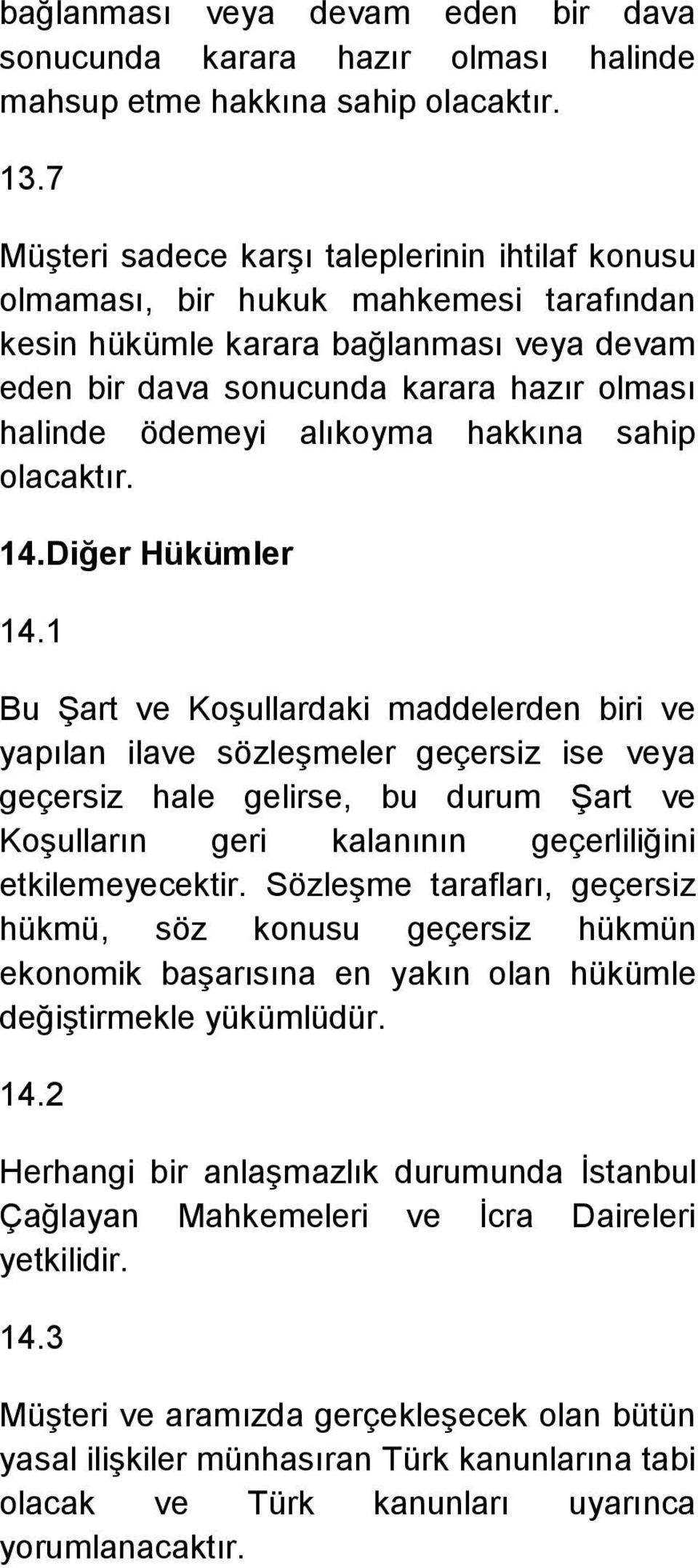 bağlanması veya devam eden bir dava sonucunda karara hazır olması halinde mahsup etme hakkına sahip olacaktır.

13.7

Müşteri sadece karşı taleplerinin ihtilaf konusu olmaması, bir hukuk mahkemesi tarafından kesin hükümle karara bağlanması veya devam eden bir dava sonucunda karara hazır olması halinde ödemeyi alıkoyma hakkına sahip olacaktır.

14.Diğer Hükümler

14.1

Bu Şart ve Koşullardaki maddelerden biri ve yapılan ilave sözleşmeler geçersiz ise veya geçersiz hale gelirse, bu durum Şart ve Koşulların geri kalanının geçerliliğini etkilemeyecektir. Sözleşme tarafları, geçersiz hükmü, söz konusu geçersiz hükmün ekonomik başarısına en yakın olan hükümle değiştirmekle yükümlüdür.

14.2

Herhangi bir anlaşmazlık durumunda İstanbul Çağlayan Mahkemeleri ve İcra Daireleri yetkilidir.

14.3

Müşteri ve aramızda gerçekleşecek olan bütün yasal ilişkiler münhasıran Türk kanunlarına tabi olacak ve Türk kanunları uyarınca yorumlanacaktır.